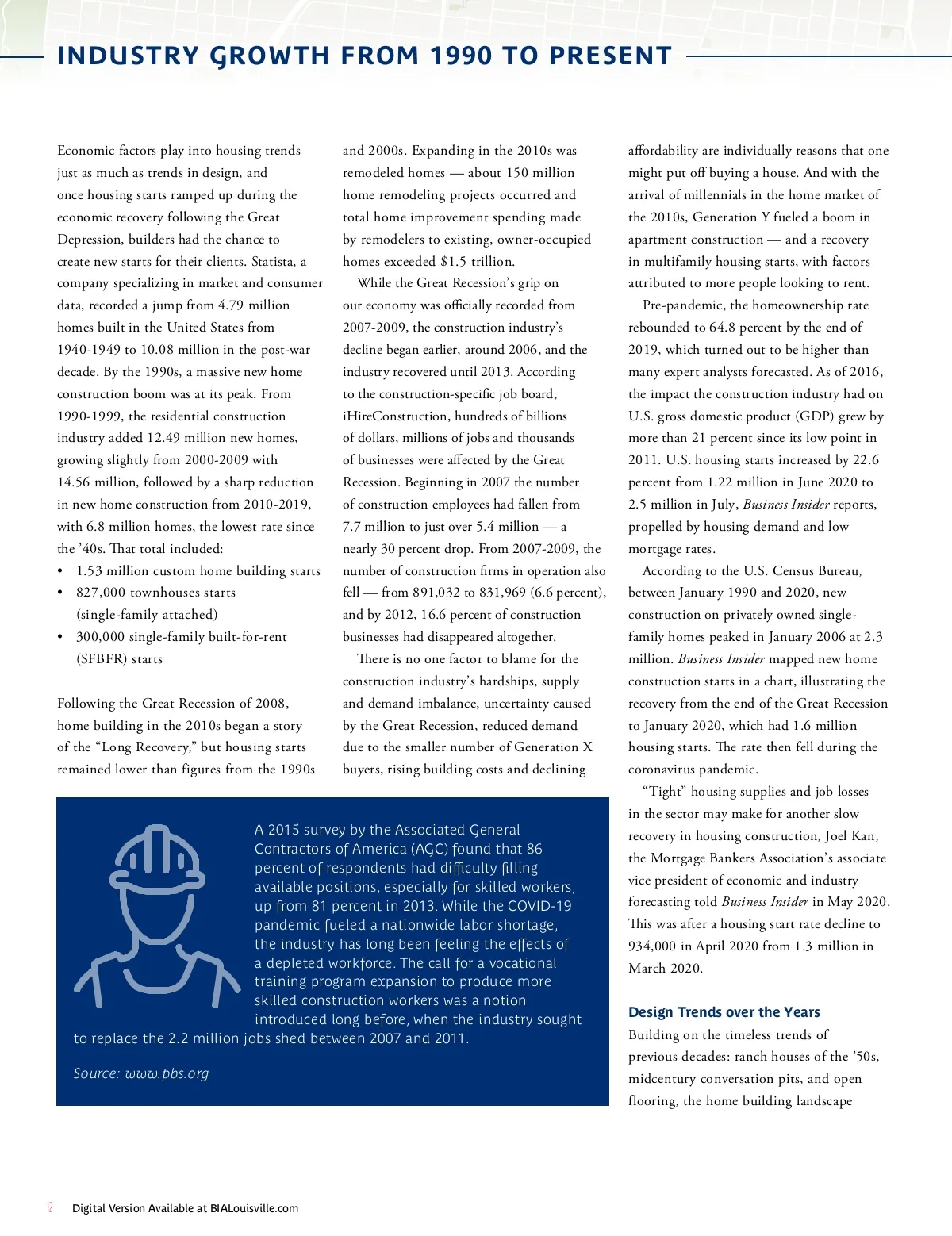 INDUSTRY GROWTH FROM 1990 TO PRESENT

Economic factors play into housing trends just as much as trends in design, and once housing starts ramped up during the economic recovery following the Great Depression, builders had the chance to create new starts for their clients. Statista, a company specializing in market and consumer data, recorded a jump from 4.79 million homes built in the United States from 1940-1949 to 10.08 million in the post-war decade. By the 1990s, a massive new home construction boom was at its peak. From 1990-1999, the residential construction industry added 12.49 million new homes, growing slightly from 2000-2009 with 14.56 million, followed by a sharp reduction in new home construction from 2010-2019, with 6.8 million homes, the lowest rate since the ’40s. That total included:

• 1.53 million custom home building starts
• 827,000 townhouses starts (single-family attached)
• 300,000 single-family built-for-rent (SFBFR) starts

Following the Great Recession of 2008, home building in the 2010s began a story of the “Long Recovery,” but housing starts remained lower than figures from the 1990s and 2000s. Expanding in the 2010s was remodeled homes — about 150 million home remodeling projects occurred and total home improvement spending made by remodelers to existing, owner-occupied homes exceeded $1.5 trillion.

While the Great Recession’s grip on our economy was officially recorded from 2007-2009, the construction industry’s decline began earlier, around 2006, and the industry recovered until 2013. According to the construction-specific job board, iHireConstruction, hundreds of billions of dollars, millions of jobs and thousands of businesses were affected by the Great Recession. Beginning in 2007 the number of construction employees had fallen from 7.7 million to just over 5.4 million — a nearly 30 percent drop. From 2007-2009, the number of construction firms in operation also fell — from 891,032 to 831,969 (6.6 percent), and by 2012, 16.6 percent of construction businesses had disappeared altogether.

There is no one factor to blame for the construction industry’s hardships, supply and demand imbalance, uncertainty caused by the Great Recession, reduced demand due to the smaller number of Generation X buyers, rising building costs and declining affordability are individually reasons that one might put off buying a house. And with the arrival of millennials in the home market of the 2010s, Generation Y fueled a boom in apartment construction — and a recovery in multifamily housing starts, with factors attributed to more people looking to rent.

Pre-pandemic, the homeownership rate rebounded to 64.8 percent by the end of 2019, which turned out to be higher than many expert analysts forecasted. As of 2016, the impact the construction industry had on U.S. gross domestic product (GDP) grew by more than 21 percent since its low point in 2011. U.S. housing starts increased by 22.6 percent from 1.22 million in June 2020 to 2.5 million in July, Business Insider reports, propelled by housing demand and low mortgage rates.

According to the U.S. Census Bureau, between January 1990 and 2020, new construction on privately owned single-family homes peaked in January 2006 at 2.3 million. Business Insider mapped new home construction starts in a chart, illustrating the recovery from the end of the Great Recession to January 2020, which had 1.6 million housing starts. The rate then fell during the coronavirus pandemic.

“Tight” housing supplies and job losses in the sector may make for another slow recovery in housing construction, Joel Kan, the Mortgage Bankers Association’s associate vice president of economic and industry forecasting told Business Insider in May 2020. This was after a housing start rate decline to 934,000 in April 2020 from 1.3 million in March 2020.

Design Trends over the Years

Building on the timeless trends of previous decades: ranch houses of the ’50s, midcentury conversation pits, and open flooring, the home building landscape

A 2015 survey by the Associated General Contractors of America (AGC) found that 86 percent of respondents had difficulty filling available positions, especially for skilled workers, up from 81 percent in 2013. While the COVID-19 pandemic fueled a nationwide labor shortage, the industry has long been feeling the effects of a depleted workforce. The call for a vocational training program expansion to produce more skilled construction workers was a notion introduced long before, when the industry sought to replace the 2.2 million jobs shed between 2007 and 2011.

Source: www.pbs.org

12 Digital Version Available at BIALouisville.com